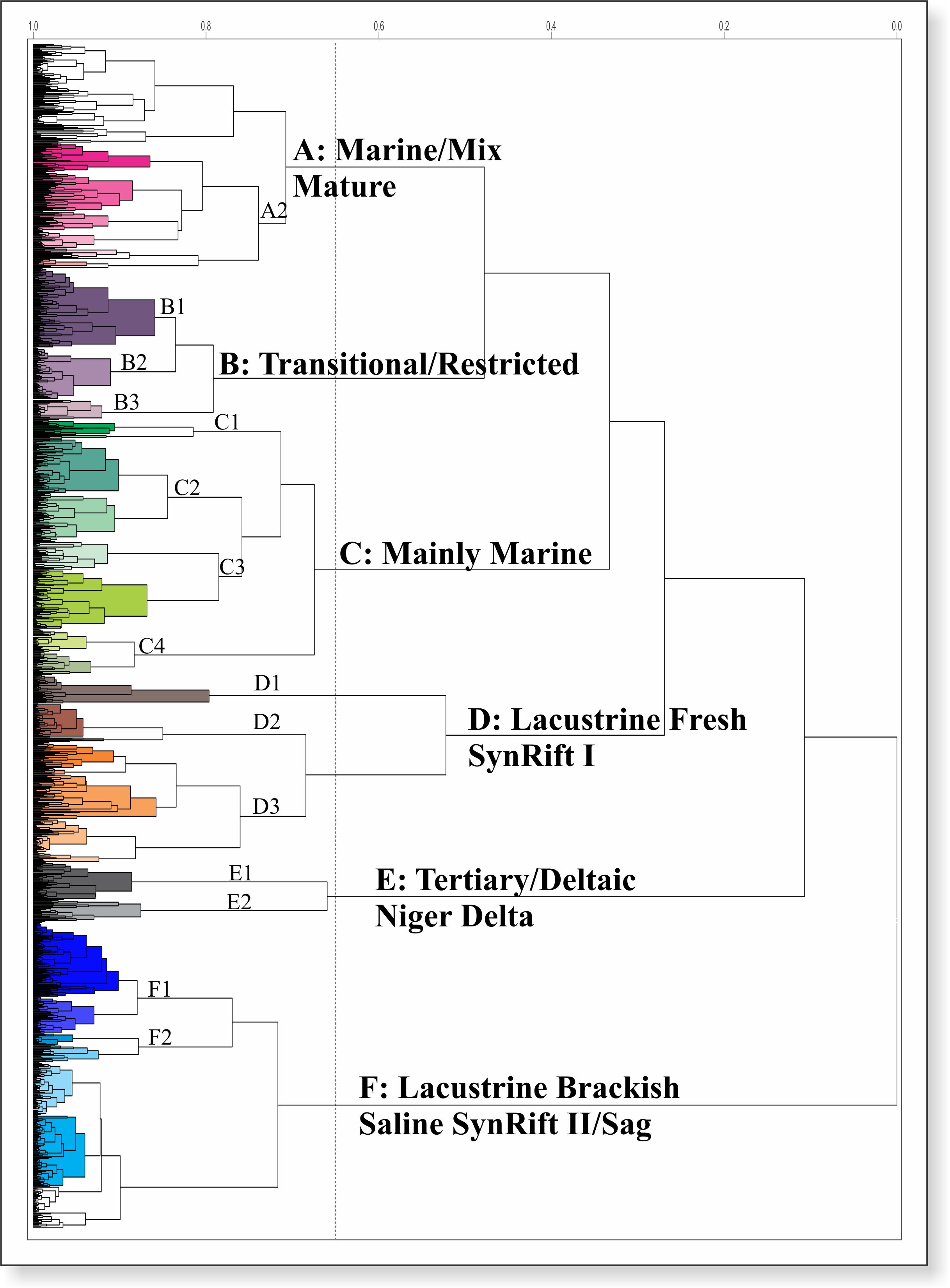 1.0
0.8
0.6
0.4
0.2
0.0

A: Marine/Mix Mature

A2

B1

B2

B: Transitional/Restricted

B3

C1

C2

C3

C: Mainly Marine

C4

D1

D2

D: Lacustrine Fresh SynRift I

D3

E1

E2

E: Tertiary/Deltaic Niger Delta

F1

F2

F: Lacustrine Brackish Saline SynRift II/Sag